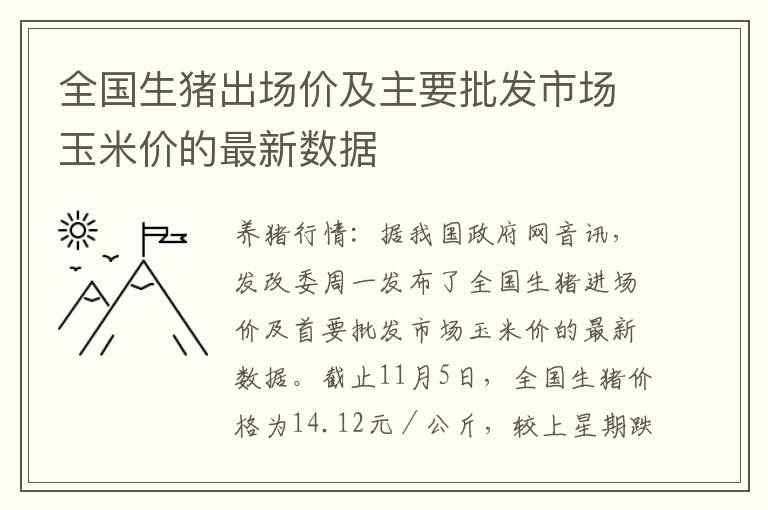 全国生猪出场价及主要批发市场玉米价的最新数据

养猪行情：据我国政府网音讯，发改委周一发布了全国生猪进场价及首要批发市场玉米价的最新数据。截止11月5日，全国生猪价格为14.12元／公斤，较上星期跌